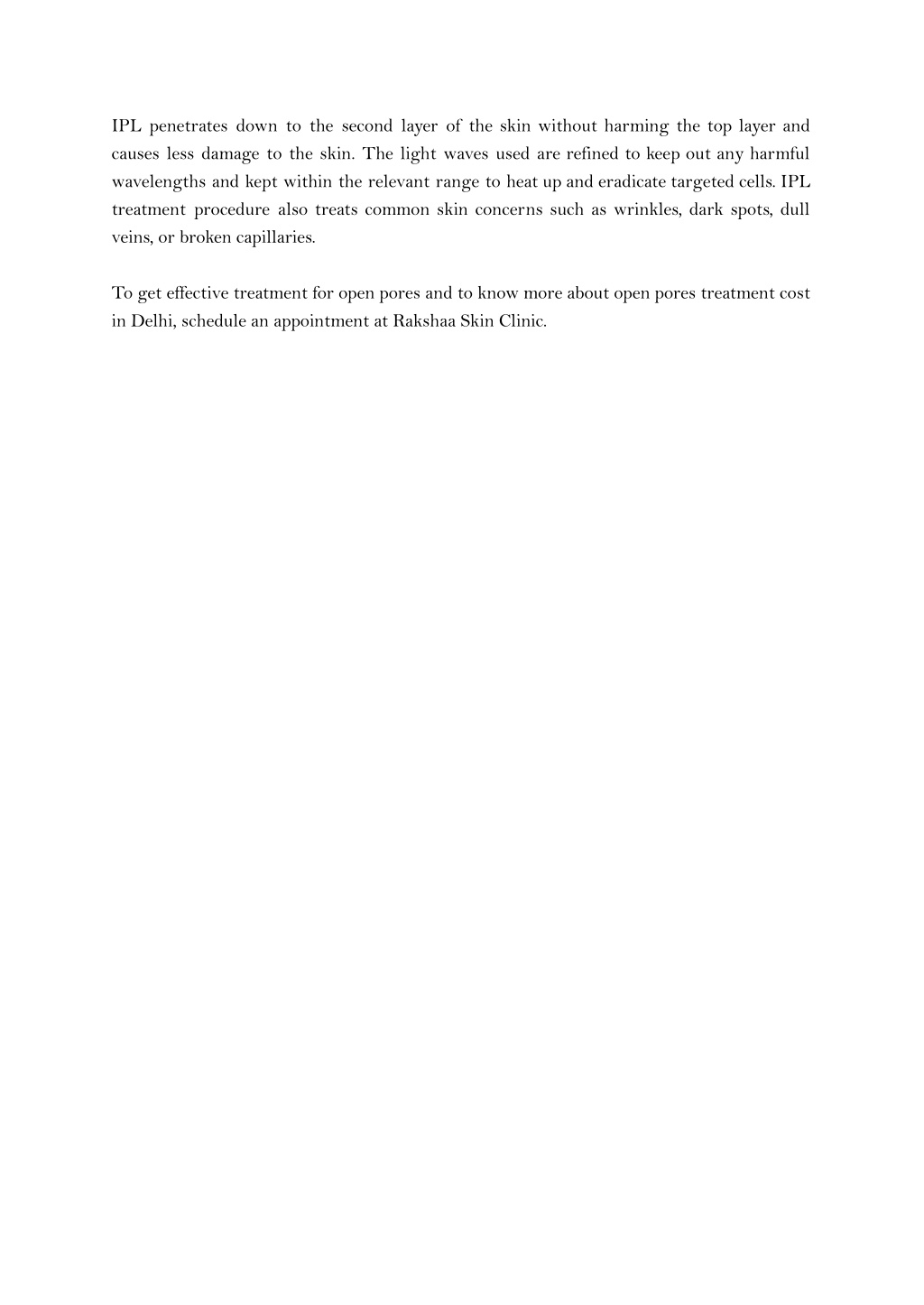 IPL penetrates down to the second layer of the skin without harming the top layer and causes less damage to the skin. The light waves used are refined to keep out any harmful wavelengths and kept within the relevant range to heat up and eradicate targeted cells. IPL treatment procedure also treats common skin concerns such as wrinkles, dark spots, dull veins, or broken capillaries.

To get effective treatment for open pores and to know more about open pores treatment cost in Delhi, schedule an appointment at Rakshaa Skin Clinic.